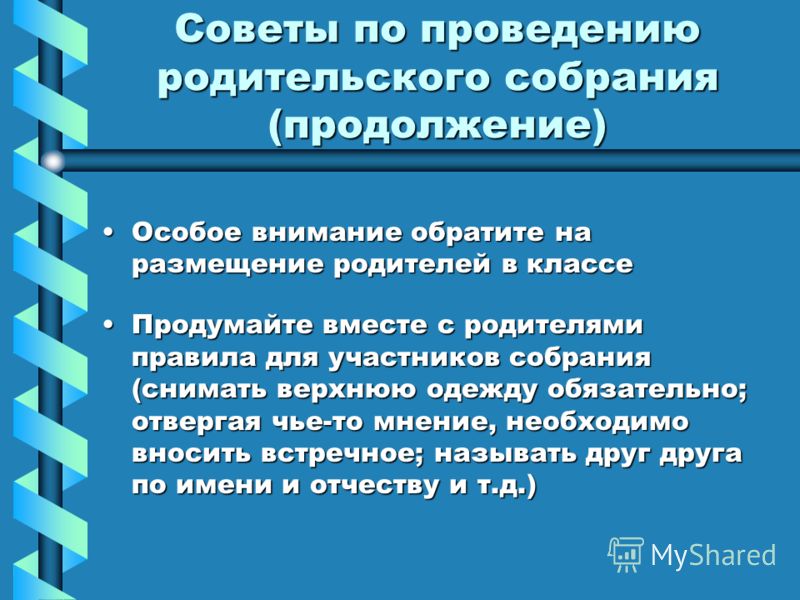 Советы по проведению родительского собрания (продолжение)

• Особое внимание обратите на размещение родителей в классе

• Продумайте вместе с родителями правила для участников собрания (снимать верхнюю одежду обязательно; отвергая чье-то мнение, необходимо вносить встречное; называть друг друга по имени и отчеству и т.д.)

MyShared